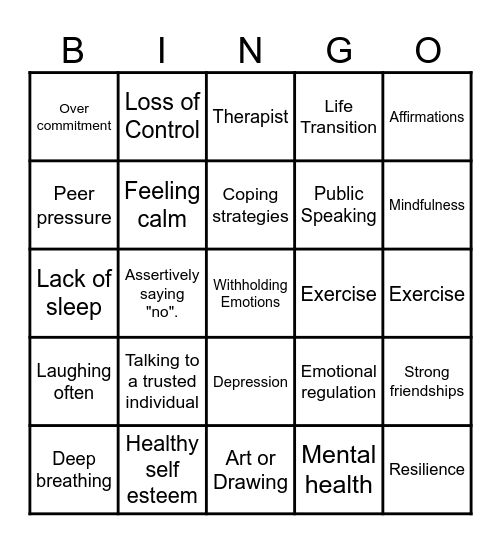 | B | I | N | G | O |
|---|---|---|---|---|
| Over commitment | Loss of Control | Therapist | Life Transition | Affirmations |
| Peer pressure | Feeling calm | Coping strategies | Public Speaking | Mindfulness |
| Lack of sleep | Assertively saying "no". | Withholding Emotions | Exercise | Exercise |
| Laughing often | Talking to a trusted individual | Depression | Emotional regulation | Strong friendships |
| Deep breathing | Healthy self esteem | Art or Drawing | Mental health | Resilience |